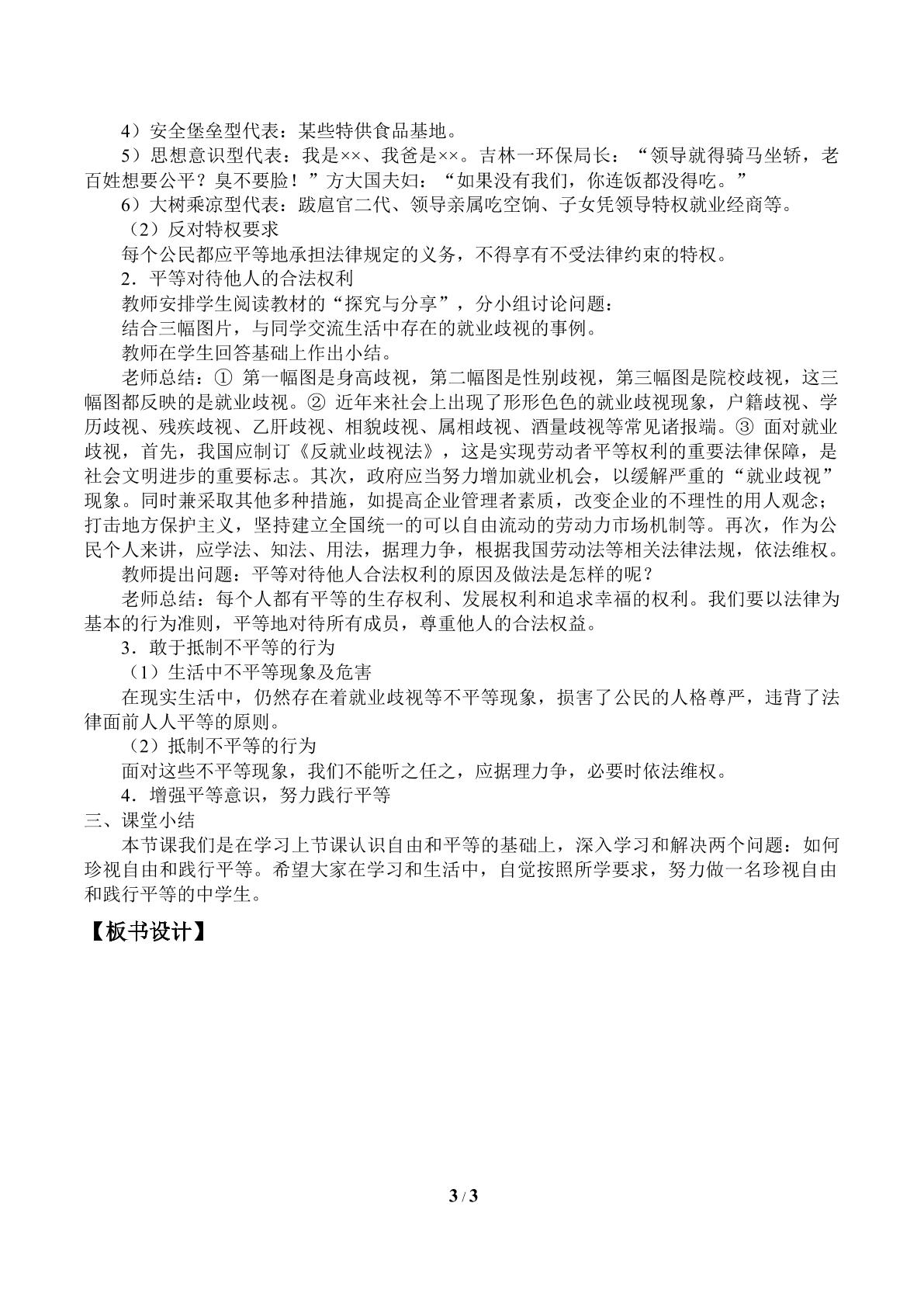 4）安全堡垒型代表：某些特供食品基地。

5）思想意识型代表：我是××、我爸是××。吉林一环保局长：“领导就得骑马坐轿，老百姓想要公平？臭不要脸！”方大国夫妇：“如果没有我们，你连饭都没得吃。”

6）大树乘凉型代表：跋扈官二代、领导亲属吃空饷、子女凭领导特权就业经商等。

（2）反对特权要求

每个公民都应平等地承担法律规定的义务，不得享有不受法律约束的特权。

2．平等对待他人的合法权利

教师安排学生阅读教材的“探究与分享”，分小组讨论问题：

结合三幅图片，与同学交流生活中存在的就业歧视的事例。

教师在学生回答基础上作出小结。

老师总结：①第一幅图是身高歧视，第二幅图是性别歧视，第三幅图是院校歧视，这三幅图都反映的是就业歧视。②近年来社会上出现了形形色色的就业歧视现象，户籍歧视、学历歧视、残疾歧视、乙肝歧视、相貌歧视、属相歧视、酒量歧视等常见诸报端。③面对就业歧视，首先，我国应制订《反就业歧视法》，这是实现劳动者平等权利的重要法律保障，是社会文明进步的重要标志。其次，政府应当努力增加就业机会，以缓解严重的“就业歧视”现象。同时兼采取其他多种措施，如提高企业管理者素质，改变企业的不理性的用人观念；打击地方保护主义，坚持建立全国统一的可以自由流动的劳动力市场机制等。再次，作为公民个人来讲，应学法、知法、用法，据理力争，根据我国劳动法等相关法律法规，依法维权。

教师提出问题：平等对待他人合法权利的原因及做法是怎样的呢？

老师总结：每个人都有平等的生存权利、发展权利和追求幸福的权利。我们要以法律为基本的行为准则，平等地对待所有成员，尊重他人的合法权益。

3．敢于抵制不平等的行为

（1）生活中不平等现象及危害

在现实生活中，仍然存在着就业歧视等不平等现象，损害了公民的人格尊严，违背了法律面前人人平等的原则。

（2）抵制不平等的行为

面对这些不平等现象，我们不能听之任之，应据理力争，必要时依法维权。

4．增强平等意识，努力践行平等

三、课堂小结

本节课我们是在学习上节课认识自由和平等的基础上，深入学习和解决两个问题：如何珍视自由和践行平等。希望大家在学习和生活中，自觉按照所学要求，努力做一名珍视自由和践行平等的中学生。

【板书设计】

3 / 3